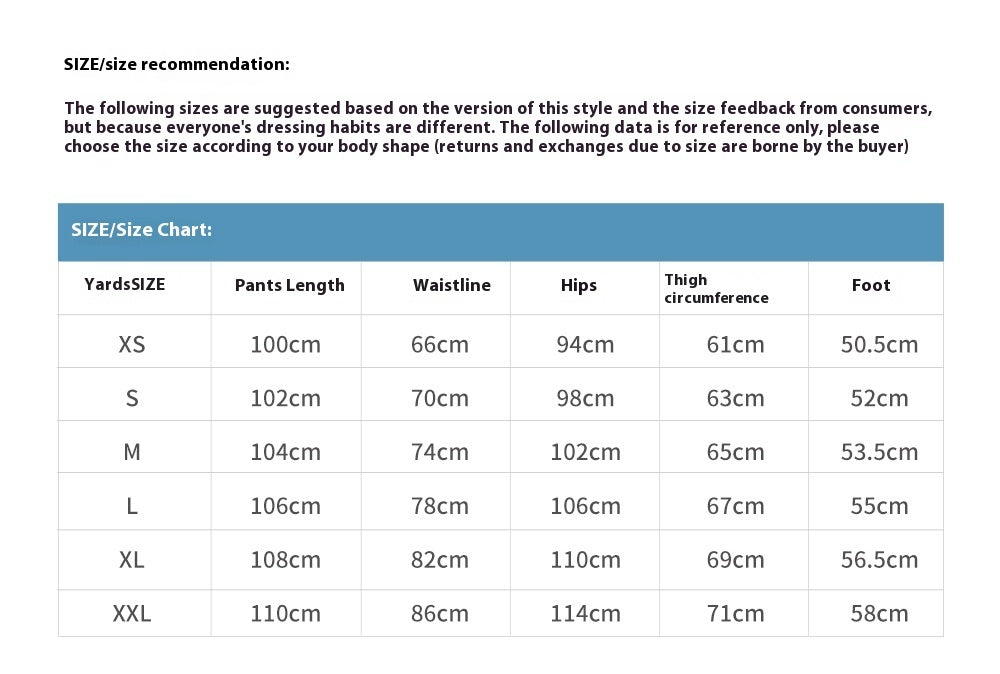 SIZE/size recommendation:

The following sizes are suggested based on the version of this style and the size feedback from consumers, but because everyone's dressing habits are different. The following data is for reference only, please choose the size according to your body shape (returns and exchanges due to size are borne by the buyer)

SIZE/Size Chart:

| YardsSIZE | Pants Length | Waistline | Hips | Thigh circumference | Foot |
|---|---|---|---|---|---|
| XS | 100cm | 66cm | 94cm | 61cm | 50.5cm |
| S | 102cm | 70cm | 98cm | 63cm | 52cm |
| M | 104cm | 74cm | 102cm | 65cm | 53.5cm |
| L | 106cm | 78cm | 106cm | 67cm | 55cm |
| XL | 108cm | 82cm | 110cm | 69cm | 56.5cm |
| XXL | 110cm | 86cm | 114cm | 71cm | 58cm |